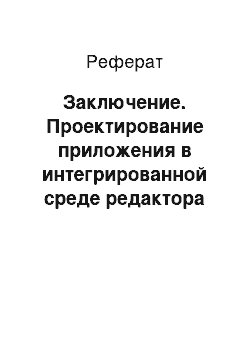 Реферат

Заключение. Проектирование приложения в интегрированной среде редактора